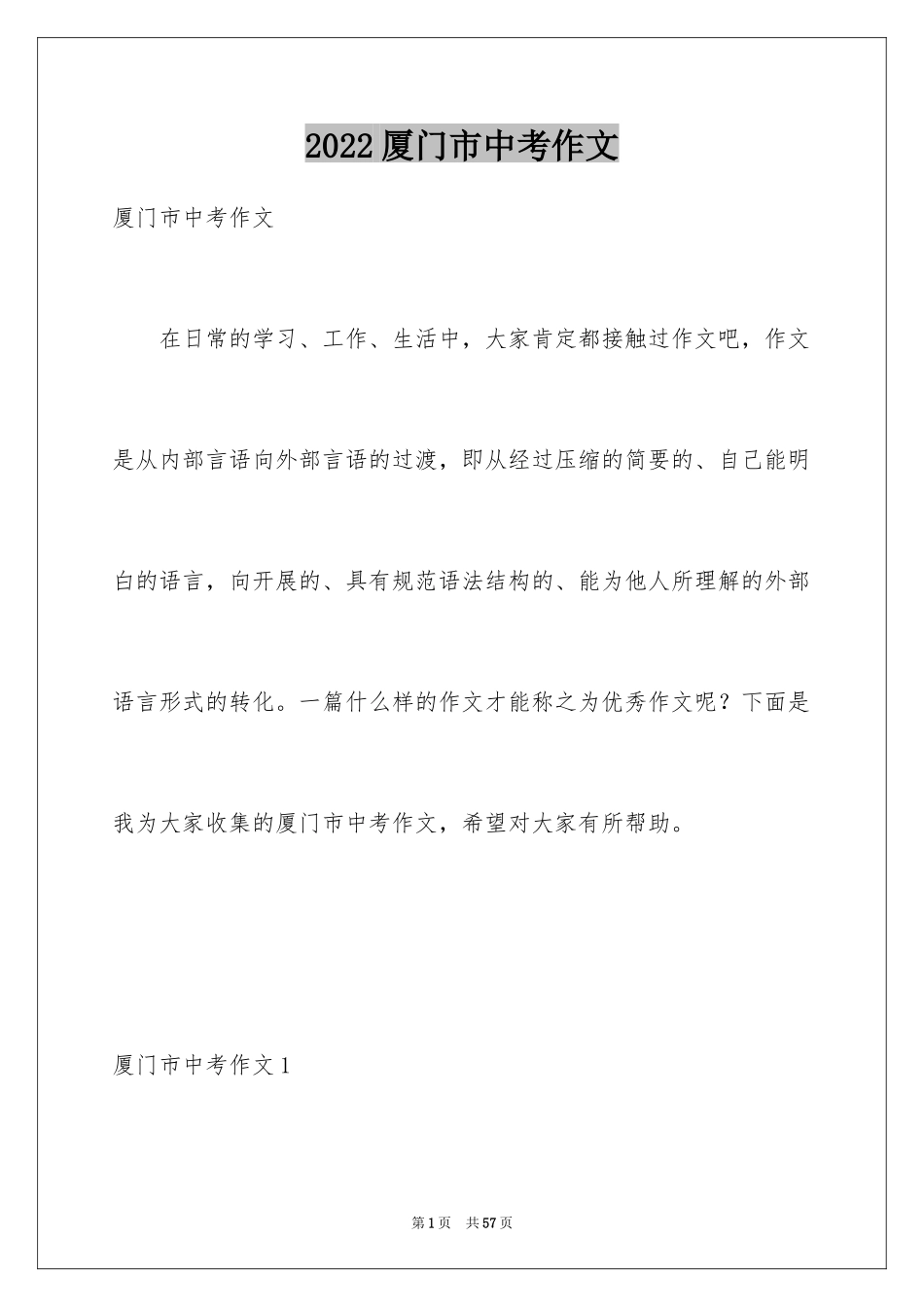 2022厦门市中考作文

厦门市中考作文

在日常的学习、工作、生活中，大家肯定都接触过作文吧，作文是从内部言语向外部言语的过渡，即从经过压缩的简要的、自己能明白的语言，向开展的、具有规范语法结构的、能为他人所理解的外部语言形式的转化。一篇什么样的作文才能称之为优秀作文呢？下面是我为大家收集的厦门市中考作文，希望对大家有所帮助。

厦门市中考作文1

第1页 共57页